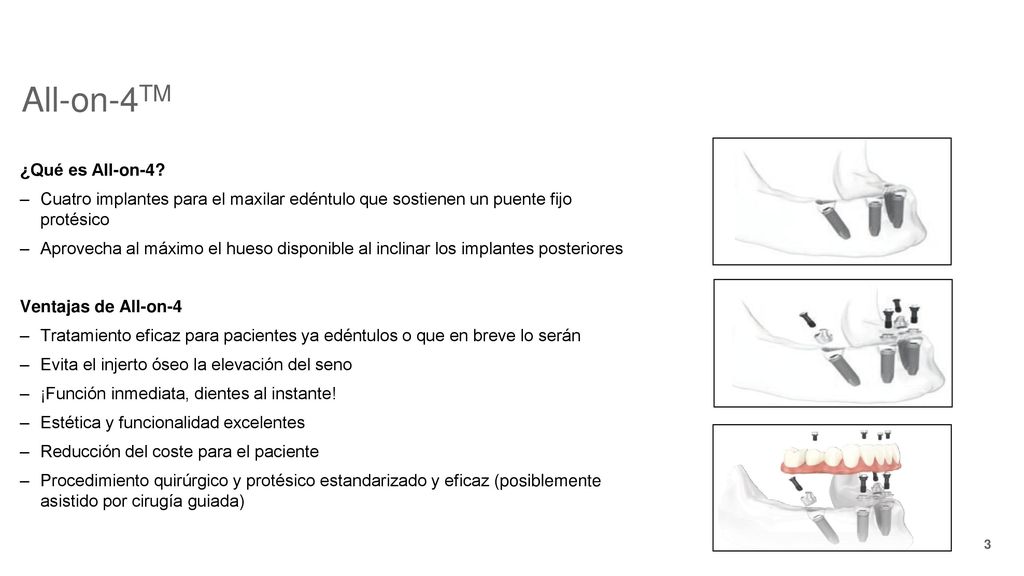 All-on-4™

¿Qué es All-on-4?

– Cuatro implantes para el maxilar edéntulo que sostienen un puente fijo protésico

– Aprovecha al máximo el hueso disponible al inclinar los implantes posteriores

Ventajas de All-on-4

– Tratamiento eficaz para pacientes ya edéntulos o que en breve lo serán

– Evita el injerto óseo la elevación del seno

– ¡Función inmediata, dientes al instante!

– Estética y funcionalidad excelentes

– Reducción del coste para el paciente

– Procedimiento quirúrgico y protésico estandarizado y eficaz (posiblemente asistido por cirugía guiada)

3